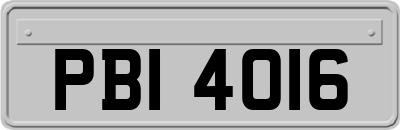 PBI 4016